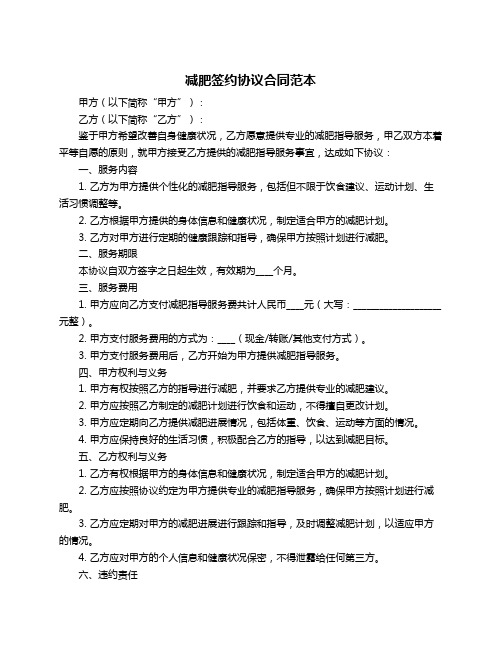 减肥签约协议合同范本

甲方（以下简称“甲方”）：

乙方（以下简称“乙方”）：

鉴于甲方希望改善自身健康状况，乙方愿意提供专业的减肥指导服务，甲乙双方本着平等自愿的原则，就甲方接受乙方提供的减肥指导服务事宜，达成如下协议：

一、服务内容

1. 乙方为甲方提供个性化的减肥指导服务，包括但不限于饮食建议、运动计划、生活习惯调整等。

2. 乙方根据甲方提供的身体信息和健康状况，制定适合甲方的减肥计划。

3. 乙方对甲方进行定期的健康跟踪和指导，确保甲方按照计划进行减肥。

二、服务期限

本协议自双方签字之日起生效，有效期为____个月。

三、服务费用

1. 甲方应向乙方支付减肥指导服务费共计人民币____元（大写：____________________元整）。

2. 甲方支付服务费用的方式为：____（现金/转账/其他支付方式）。

3. 甲方支付服务费用后，乙方开始为甲方提供减肥指导服务。

四、甲方权利与义务

1. 甲方有权按照乙方的指导进行减肥，并要求乙方提供专业的减肥建议。

2. 甲方应按照乙方制定的减肥计划进行饮食和运动，不得擅自更改计划。

3. 甲方应定期向乙方提供减肥进展情况，包括体重、饮食、运动等方面的情况。

4. 甲方应保持良好的生活习惯，积极配合乙方的指导，以达到减肥目标。

五、乙方权利与义务

1. 乙方有权根据甲方的身体信息和健康状况，制定适合甲方的减肥计划。

2. 乙方应按照协议约定为甲方提供专业的减肥指导服务，确保甲方按照计划进行减肥。

3. 乙方应定期对甲方的减肥进展进行跟踪和指导，及时调整减肥计划，以适应甲方的情况。

4. 乙方应对甲方的个人信息和健康状况保密，不得泄露给任何第三方。

六、违约责任